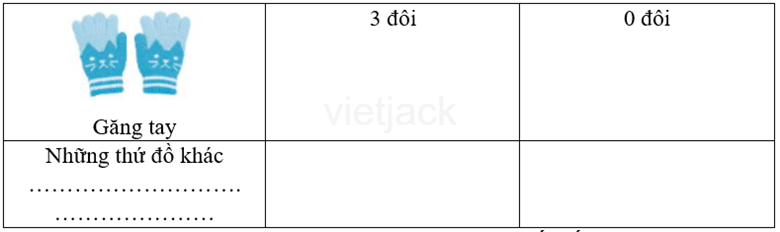 | Găng tay | 3 đôi | 0 đôi |
|---|---|---|
| Những thứ đồ khác ……………………… ………………… | | |

vietjack